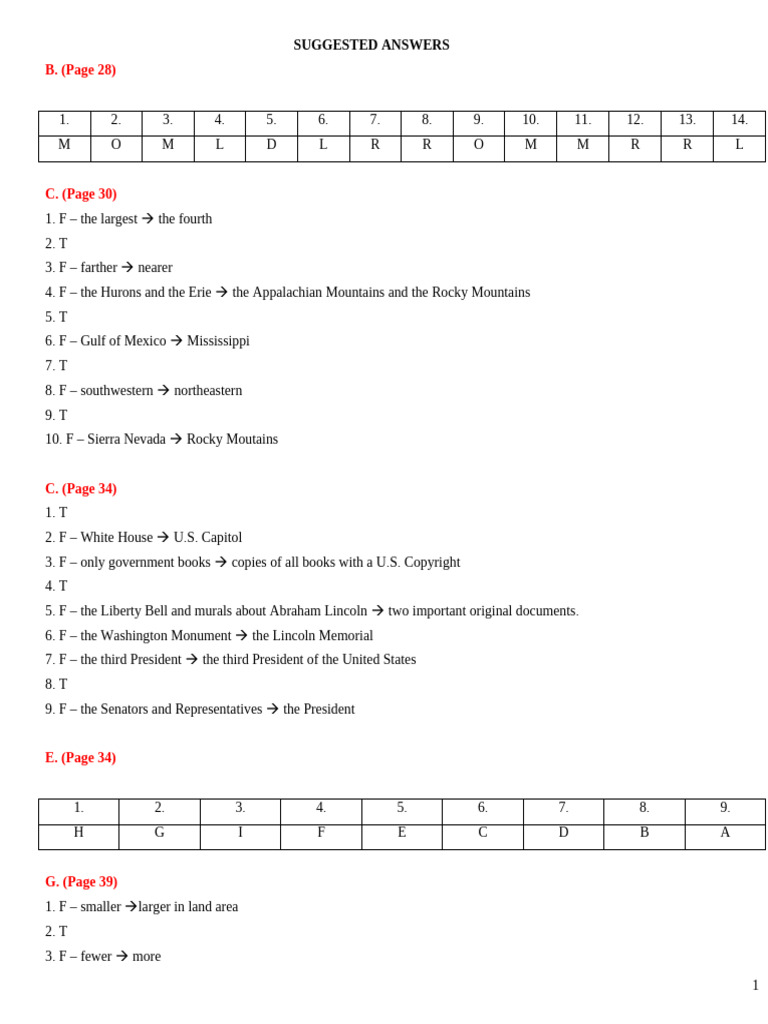 SUGGESTED ANSWERS

B. (Page 28)

| 1. | 2. | 3. | 4. | 5. | 6. | 7. | 8. | 9. | 10. | 11. | 12. | 13. | 14. |
|---|---|---|---|---|---|---|---|---|---|---|---|---|---|
| M | O | M | L | D | L | R | R | O | M | M | R | R | L |

C. (Page 30)
1. F – the largest → the fourth
2. T
3. F – farther → nearer
4. F – the Hurons and the Erie → the Appalachian Mountains and the Rocky Mountains
5. T
6. F – Gulf of Mexico → Mississippi
7. T
8. F – southwestern → northeastern
9. T
10. F – Sierra Nevada → Rocky Moutains

C. (Page 34)
1. T
2. F – White House → U.S. Capitol
3. F – only government books → copies of all books with a U.S. Copyright
4. T
5. F – the Liberty Bell and murals about Abraham Lincoln → two important original documents.
6. F – the Washington Monument → the Lincoln Memorial
7. F – the third President → the third President of the United States
8. T
9. F – the Senators and Representatives → the President

E. (Page 34)

| 1. | 2. | 3. | 4. | 5. | 6. | 7. | 8. | 9. |
|---|---|---|---|---|---|---|---|---|
| H | G | I | F | E | C | D | B | A |

G. (Page 39)
1. F – smaller →larger in land area
2. T
3. F – fewer → more

1